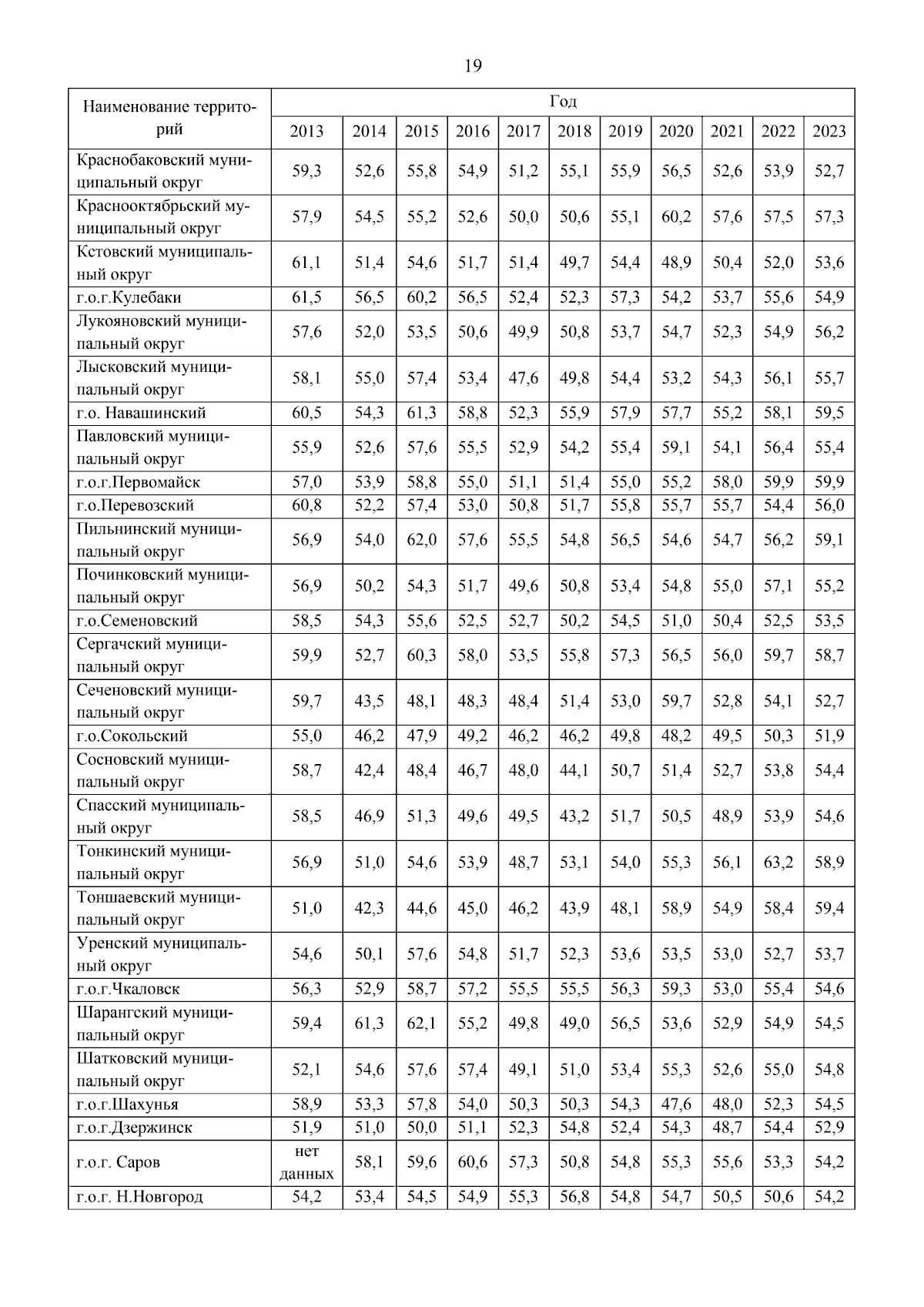 19

| Наименование территорий | Год | | | | | | | | | | |
|---|---|---|---|---|---|---|---|---|---|---|---|
| | 2013 | 2014 | 2015 | 2016 | 2017 | 2018 | 2019 | 2020 | 2021 | 2022 | 2023 |
| Краснобаковский муниципальный округ | 59,3 | 52,6 | 55,8 | 54,9 | 51,2 | 55,1 | 55,9 | 56,5 | 52,6 | 53,9 | 52,7 |
| Краснооктябрьский муниципальный округ | 57,9 | 54,5 | 55,2 | 52,6 | 50,0 | 50,6 | 55,1 | 60,2 | 57,6 | 57,5 | 57,3 |
| Кстовский муниципальный округ | 61,1 | 51,4 | 54,6 | 51,7 | 51,4 | 49,7 | 54,4 | 48,9 | 50,4 | 52,0 | 53,6 |
| г.о.г.Кулебаки | 61,5 | 56,5 | 60,2 | 56,5 | 52,4 | 52,3 | 57,3 | 54,2 | 53,7 | 55,6 | 54,9 |
| Лукояновский муниципальный округ | 57,6 | 52,0 | 53,5 | 50,6 | 49,9 | 50,8 | 53,7 | 54,7 | 52,3 | 54,9 | 56,2 |
| Лысковский муниципальный округ | 58,1 | 55,0 | 57,4 | 53,4 | 47,6 | 49,8 | 54,4 | 53,2 | 54,3 | 56,1 | 55,7 |
| г.о. Навашинский | 60,5 | 54,3 | 61,3 | 58,8 | 52,3 | 55,9 | 57,9 | 57,7 | 55,2 | 58,1 | 59,5 |
| Павловский муниципальный округ | 55,9 | 52,6 | 57,6 | 55,5 | 52,9 | 54,2 | 55,4 | 59,1 | 54,1 | 56,4 | 55,4 |
| г.о.г.Первомайск | 57,0 | 53,9 | 58,8 | 55,0 | 51,1 | 51,4 | 55,0 | 55,2 | 58,0 | 59,9 | 59,9 |
| г.о.Перевозский | 60,8 | 52,2 | 57,4 | 53,0 | 50,8 | 51,7 | 55,8 | 55,7 | 55,7 | 54,4 | 56,0 |
| Пильнинский муниципальный округ | 56,9 | 54,0 | 62,0 | 57,6 | 55,5 | 54,8 | 56,5 | 54,6 | 54,7 | 56,2 | 59,1 |
| Починковский муниципальный округ | 56,9 | 50,2 | 54,3 | 51,7 | 49,6 | 50,8 | 53,4 | 54,8 | 55,0 | 57,1 | 55,2 |
| г.о.Семеновский | 58,5 | 54,3 | 55,6 | 52,5 | 52,7 | 50,2 | 54,5 | 51,0 | 50,4 | 52,5 | 53,5 |
| Сергачский муниципальный округ | 59,9 | 52,7 | 60,3 | 58,0 | 53,5 | 55,8 | 57,3 | 56,5 | 56,0 | 59,7 | 58,7 |
| Сеченовский муниципальный округ | 59,7 | 43,5 | 48,1 | 48,3 | 48,4 | 51,4 | 53,0 | 59,7 | 52,8 | 54,1 | 52,7 |
| г.о.Сокольский | 55,0 | 46,2 | 47,9 | 49,2 | 46,2 | 46,2 | 49,8 | 48,2 | 49,5 | 50,3 | 51,9 |
| Сосновский муниципальный округ | 58,7 | 42,4 | 48,4 | 46,7 | 48,0 | 44,1 | 50,7 | 51,4 | 52,7 | 53,8 | 54,4 |
| Спасский муниципальный округ | 58,5 | 46,9 | 51,3 | 49,6 | 49,5 | 43,2 | 51,7 | 50,5 | 48,9 | 53,9 | 54,6 |
| Тонкинский муниципальный округ | 56,9 | 51,0 | 54,6 | 53,9 | 48,7 | 53,1 | 54,0 | 55,3 | 56,1 | 63,2 | 58,9 |
| Тоншаевский муниципальный округ | 51,0 | 42,3 | 44,6 | 45,0 | 46,2 | 43,9 | 48,1 | 58,9 | 54,9 | 58,4 | 59,4 |
| Уренский муниципальный округ | 54,6 | 50,1 | 57,6 | 54,8 | 51,7 | 52,3 | 53,6 | 53,5 | 53,0 | 52,7 | 53,7 |
| г.о.г.Чкаловск | 56,3 | 52,9 | 58,7 | 57,2 | 55,5 | 55,5 | 56,3 | 59,3 | 53,0 | 55,4 | 54,6 |
| Шарангский муниципальный округ | 59,4 | 61,3 | 62,1 | 55,2 | 49,8 | 49,0 | 56,5 | 53,6 | 52,9 | 54,9 | 54,5 |
| Шатковский муниципальный округ | 52,1 | 54,6 | 57,6 | 57,4 | 49,1 | 51,0 | 53,4 | 55,3 | 52,6 | 55,0 | 54,8 |
| г.о.г.Шахунья | 58,9 | 53,3 | 57,8 | 54,0 | 50,3 | 50,3 | 54,3 | 47,6 | 48,0 | 52,3 | 54,5 |
| г.о.г.Дзержинск | 51,9 | 51,0 | 50,0 | 51,1 | 52,3 | 54,8 | 52,4 | 54,3 | 48,7 | 54,4 | 52,9 |
| г.о.г. Саров | нет данных | 58,1 | 59,6 | 60,6 | 57,3 | 50,8 | 54,8 | 55,3 | 55,6 | 53,3 | 54,2 |
| г.о.г. Н.Новгород | 54,2 | 53,4 | 54,5 | 54,9 | 55,3 | 56,8 | 54,8 | 54,7 | 50,5 | 50,6 | 54,2 |